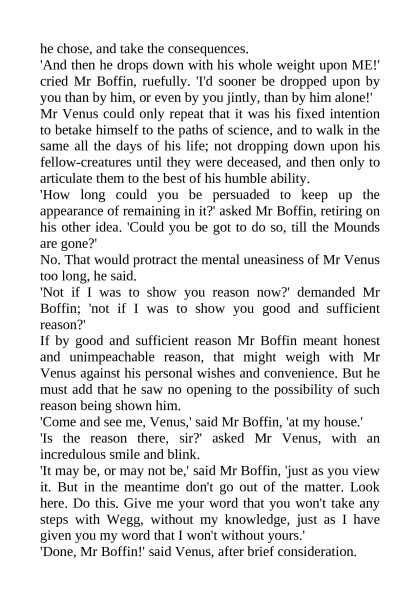 he chose, and take the consequences.

'And then he drops down with his whole weight upon ME!' cried Mr Boffin, ruefully. 'I'd sooner be dropped upon by you than by him, or even by you jintly, than by him alone!'

Mr Venus could only repeat that it was his fixed intention to betake himself to the paths of science, and to walk in the same all the days of his life; not dropping down upon his fellow-creatures until they were deceased, and then only to articulate them to the best of his humble ability.

'How long could you be persuaded to keep up the appearance of remaining in it?' asked Mr Boffin, retiring on his other idea. 'Could you be got to do so, till the Mounds are gone?'

No. That would protract the mental uneasiness of Mr Venus too long, he said.

'Not if I was to show you reason now?' demanded Mr Boffin; 'not if I was to show you good and sufficient reason?'

If by good and sufficient reason Mr Boffin meant honest and unimpeachable reason, that might weigh with Mr Venus against his personal wishes and convenience. But he must add that he saw no opening to the possibility of such reason being shown him.

'Come and see me, Venus,' said Mr Boffin, 'at my house.'

'Is the reason there, sir?' asked Mr Venus, with an incredulous smile and blink.

'It may be, or may not be,' said Mr Boffin, 'just as you view it. But in the meantime don't go out of the matter. Look here. Do this. Give me your word that you won't take any steps with Wegg, without my knowledge, just as I have given you my word that I won't without yours.'

'Done, Mr Boffin!' said Venus, after brief consideration.